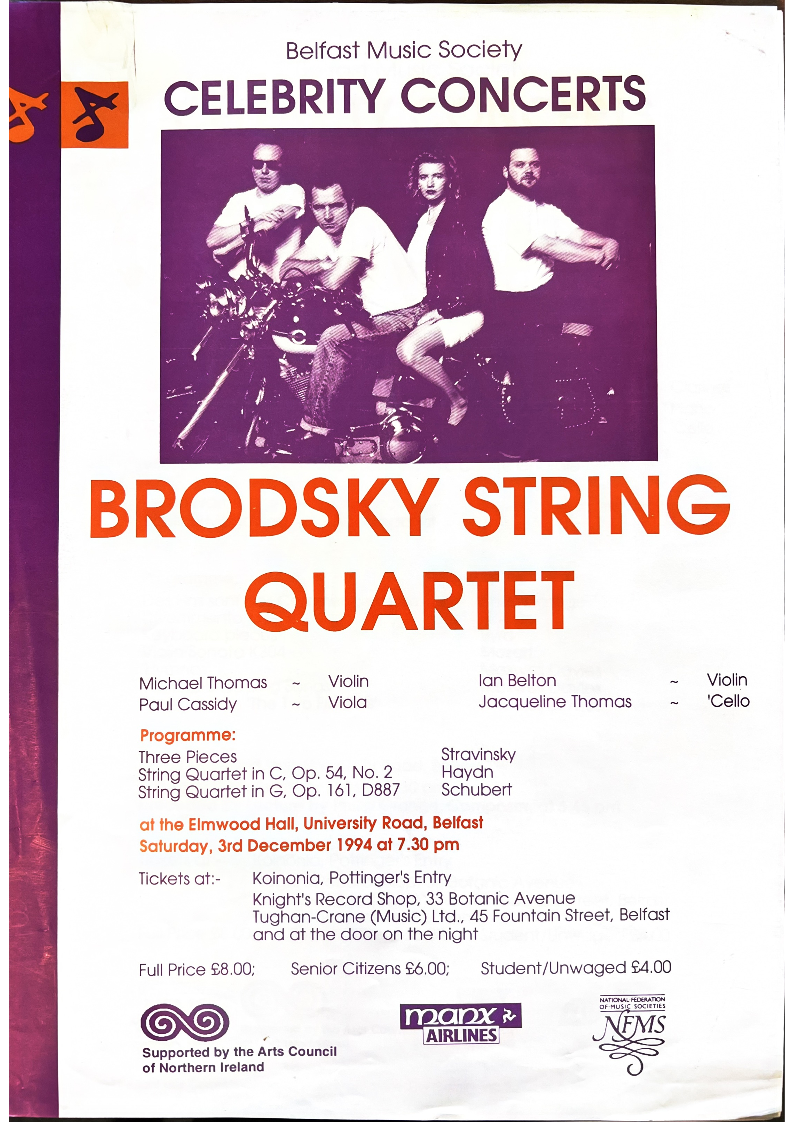 Belfast Music Society

CELEBRITY CONCERTS

BRODSKY STRING QUARTET

Michael Thomas ~ Violin
Paul Cassidy ~ Viola

Ian Belton ~ Violin
Jacqueline Thomas ~ 'Cello

Programme:
Three Pieces Stravinsky
String Quartet in C, Op. 54, No. 2 Haydn
String Quartet in G, Op. 161, D887 Schubert

at the Elmwood Hall, University Road, Belfast
Saturday, 3rd December 1994 at 7.30 pm

Tickets at:- Koinonia, Pottinger's Entry
Knight's Record Shop, 33 Botanic Avenue
Tughan-Crane (Music) Ltd., 45 Fountain Street, Belfast
and at the door on the night

Full Price £8.00; Senior Citizens £6.00; Student/Unwaged £4.00

Supported by the Arts Council of Northern Ireland

manx AIRLINES

NATIONAL FEDERATION OF MUSIC SOCIETIES
NFMS